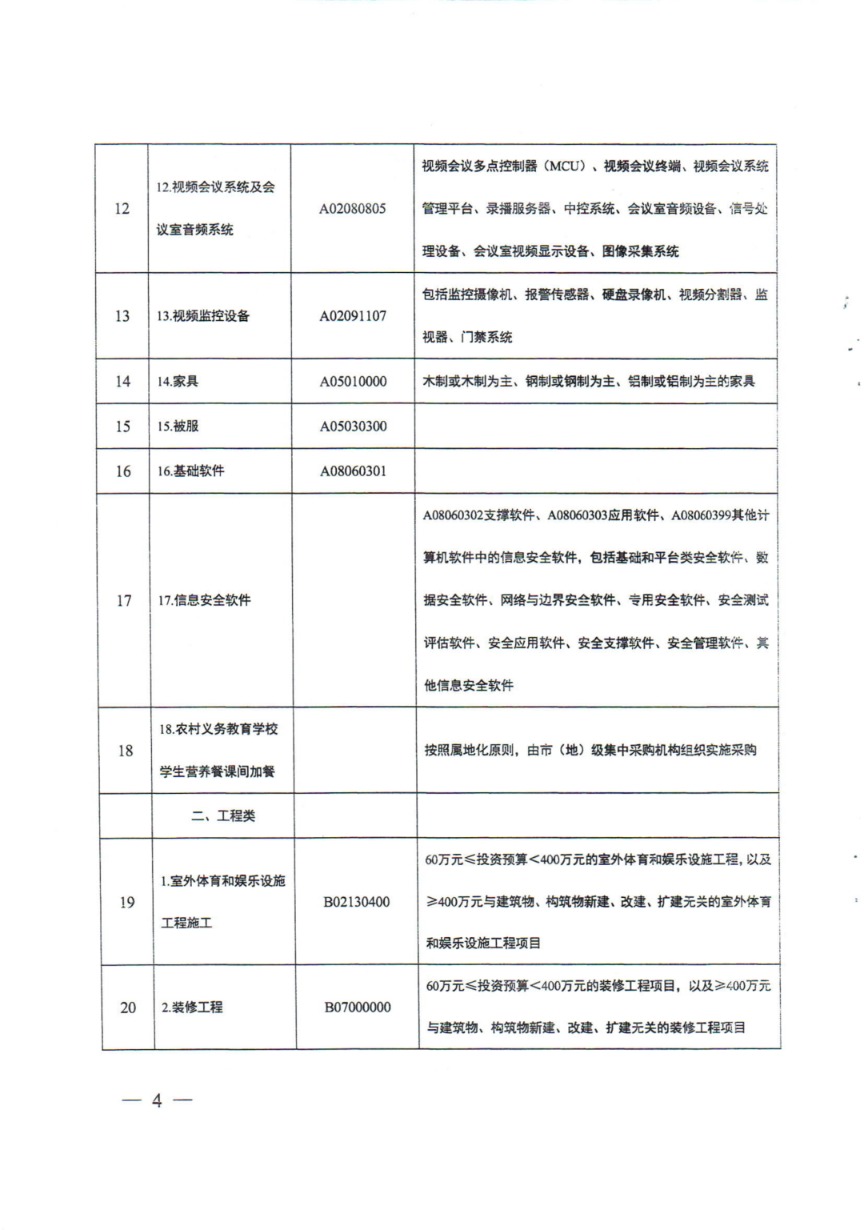 | 12 | 12.视频会议系统及会议室音频系统 | A02080805 | 视频会议多点控制器（MCU）、视频会议终端、视频会议系统管理平台、录播服务器、中控系统、会议室音频设备、信号处理设备、会议室视频显示设备、图像采集系统 |
|---|---|---|---|
| 13 | 13.视频监控设备 | A02091107 | 包括监控摄像机、报警传感器、硬盘录像机、视频分割器、监视器、门禁系统 |
| 14 | 14.家具 | A05010000 | 木制或木制为主、钢制或钢制为主、铝制或铝制为主的家具 |
| 15 | 15.被服 | A05030300 | |
| 16 | 16.基础软件 | A08060301 | |
| 17 | 17.信息安全软件 | | A08060302支撑软件、A08060303应用软件、A08060399其他计算机软件中的信息安全软件，包括基础和平台类安全软件、数据安全软件、网络与边界安全软件、专用安全软件、安全测试评估软件、安全应用软件、安全支撑软件、安全管理软件、其他信息安全软件 |
| 18 | 18.农村义务教育学校学生营养餐课间加餐 | | 按照属地化原则，由市（地）级集中采购机构组织实施采购 |
| | 二、工程类 | | |
| 19 | 1.室外体育和娱乐设施工程施工 | B02130400 | 60万元≤投资预算＜400万元的室外体育和娱乐设施工程，以及≥400万元与建筑物、构筑物新建、改建、扩建无关的室外体育和娱乐设施工程项目 |
| 20 | 2.装修工程 | B07000000 | 60万元≤投资预算＜400万元的装修工程项目，以及≥400万元与建筑物、构筑物新建、改建、扩建无关的装修工程项目 |

— 4 —